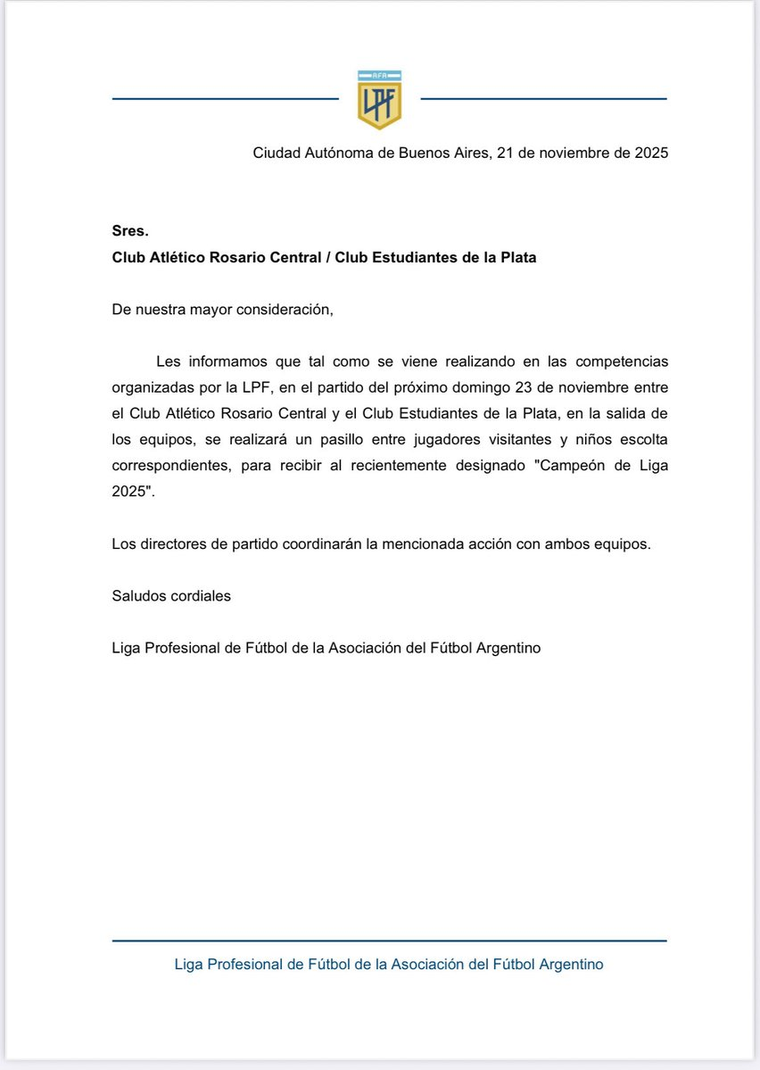 AFA
LPF

Ciudad Autónoma de Buenos Aires, 21 de noviembre de 2025

Sres.
Club Atlético Rosario Central / Club Estudiantes de la Plata

De nuestra mayor consideración,

Les informamos que tal como se viene realizando en las competencias organizadas por la LPF, en el partido del próximo domingo 23 de noviembre entre el Club Atlético Rosario Central y el Club Estudiantes de la Plata, en la salida de los equipos, se realizará un pasillo entre jugadores visitantes y niños escolta correspondientes, para recibir al recientemente designado "Campeón de Liga 2025".

Los directores de partido coordinarán la mencionada acción con ambos equipos.

Saludos cordiales

Liga Profesional de Fútbol de la Asociación del Fútbol Argentino

Liga Profesional de Fútbol de la Asociación del Fútbol Argentino